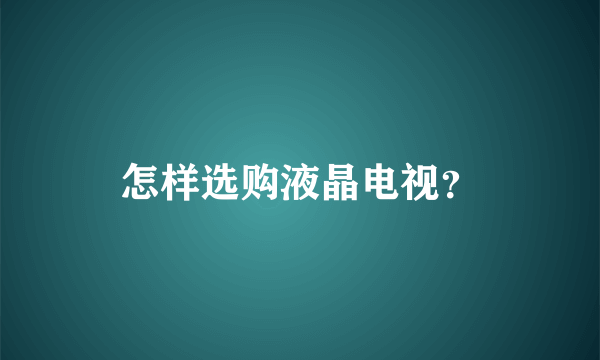 怎样选购液晶电视?